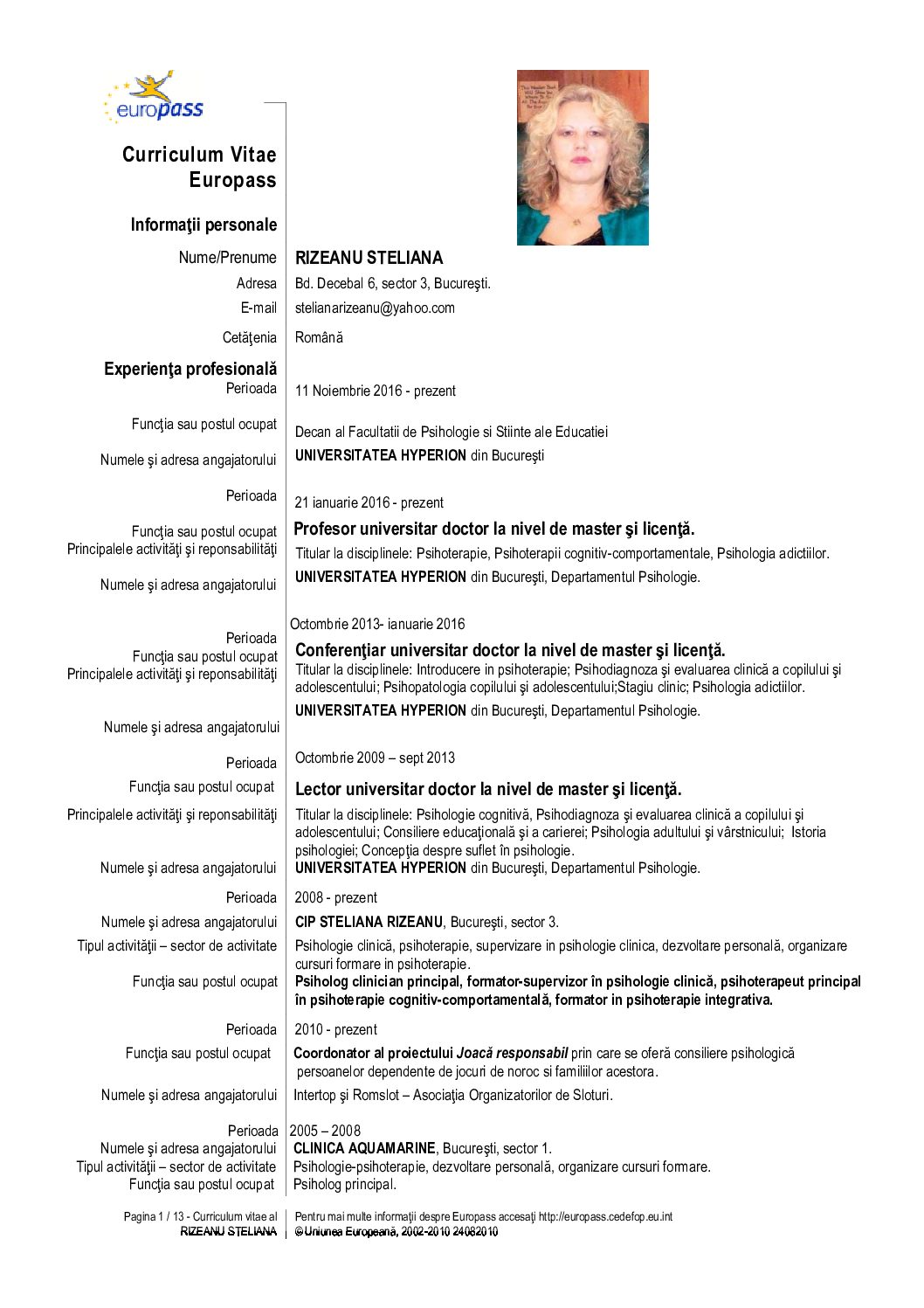 europass

Curriculum Vitae Europass

Informaţii personale

Nume/Prenume RIZEANU STELIANA
Adresa Bd. Decebal 6, sector 3, Bucureşti.
E-mail stelianarizeanu@yahoo.com
Cetăţenia Română

Experienţa profesională
Perioada 11 Noiembrie 2016 - prezent
Funcţia sau postul ocupat Decan al Facultatii de Psihologie si Stiinte ale Educatiei
Numele şi adresa angajatorului UNIVERSITATEA HYPERION din Bucureşti

Perioada 21 ianuarie 2016 - prezent
Funcţia sau postul ocupat Profesor universitar doctor la nivel de master şi licenţă.
Principalele activităţi şi reponsabilităţi Titular la disciplinele: Psihoterapie, Psihoterapii cognitiv-comportamentale, Psihologia adictiilor.
Numele şi adresa angajatorului UNIVERSITATEA HYPERION din Bucureşti, Departamentul Psihologie.

Perioada Octombrie 2013- ianuarie 2016
Funcţia sau postul ocupat Conferenţiar universitar doctor la nivel de master şi licenţă.
Principalele activităţi şi reponsabilităţi Titular la disciplinele: Introducere in psihoterapie; Psihodiagnoza şi evaluarea clinică a copilului şi adolescentului; Psihopatologia copilului şi adolescentului;Stagiu clinic; Psihologia adictiilor.
Numele şi adresa angajatorului UNIVERSITATEA HYPERION din Bucureşti, Departamentul Psihologie.

Perioada Octombrie 2009 – sept 2013
Funcţia sau postul ocupat Lector universitar doctor la nivel de master şi licenţă.
Principalele activităţi şi reponsabilităţi Titular la disciplinele: Psihologie cognitivă, Psihodiagnoza şi evaluarea clinică a copilului şi adolescentului; Consiliere educaţională şi a carierei; Psihologia adultului şi vârstnicului; Istoria psihologiei; Concepţia despre suflet în psihologie.
Numele şi adresa angajatorului UNIVERSITATEA HYPERION din Bucureşti, Departamentul Psihologie.

Perioada 2008 - prezent
Numele şi adresa angajatorului CIP STELIANA RIZEANU, Bucureşti, sector 3.
Tipul activităţii – sector de activitate Psihologie clinică, psihoterapie, supervizare in psihologie clinica, dezvoltare personală, organizare cursuri formare in psihoterapie.
Funcţia sau postul ocupat Psiholog clinician principal, formator-supervizor în psihologie clinică, psihoterapeut principal în psihoterapie cognitiv-comportamentală, formator in psihoterapie integrativa.

Perioada 2010 - prezent
Funcţia sau postul ocupat Coordonator al proiectului Joacă responsabil prin care se oferă consiliere psihologică persoanelor dependente de jocuri de noroc si familiilor acestora.
Numele şi adresa angajatorului Intertop şi Romslot – Asociaţia Organizatorilor de Sloturi.

Perioada 2005 – 2008
Numele şi adresa angajatorului CLINICA AQUAMARINE, Bucureşti, sector 1.
Tipul activităţii – sector de activitate Psihologie-psihoterapie, dezvoltare personală, organizare cursuri formare.
Funcţia sau postul ocupat Psiholog principal.

Pagina 1 / 13 - Curriculum vitae al RIZEANU STELIANA
Pentru mai multe informaţii despre Europass accesaţi http://europass.cedefop.eu.int
© Uniunea Europeană, 2002-2010 24082010